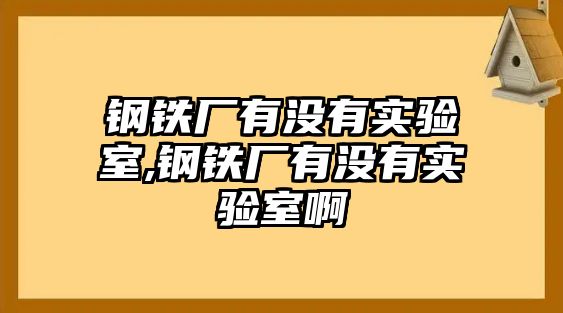 钢铁厂有没有实验室,钢铁厂有没有实验室啊